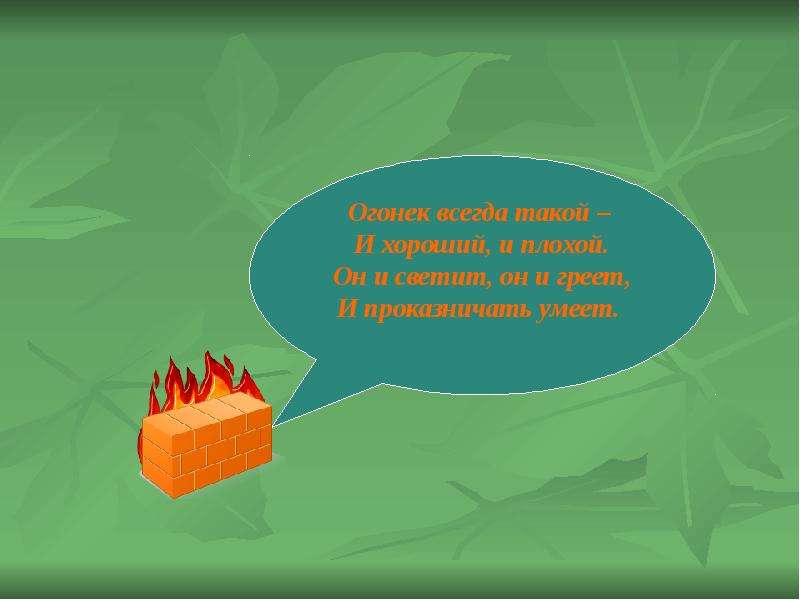 Огонек всегда такой –
И хороший, и плохой.
Он и светит, он и греет,
И проказничать умеет.